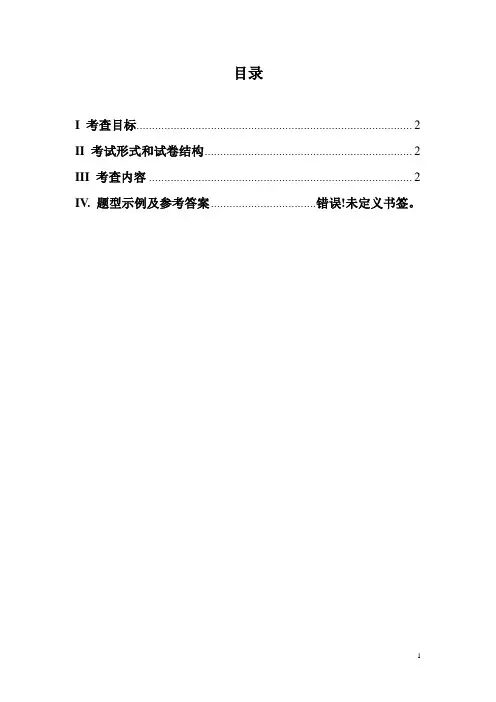 目录

I 考查目标 2
II 考试形式和试卷结构 2
III 考查内容 2
IV. 题型示例及参考答案 错误!未定义书签。

1